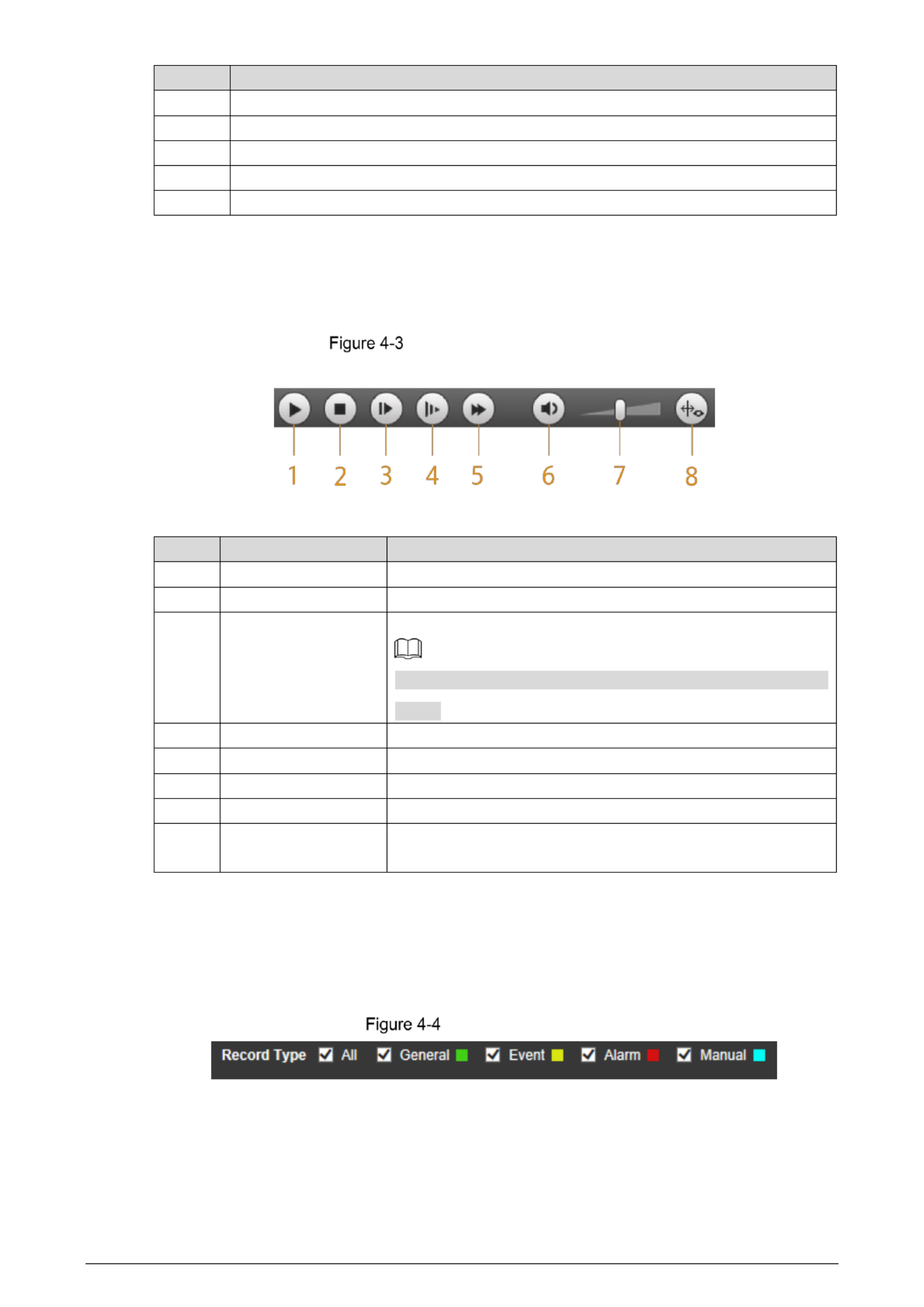 Figure 4-3

1 2 3 4 5 6 7 8

Figure 4-4

Record Type All General Event Alarm Manual